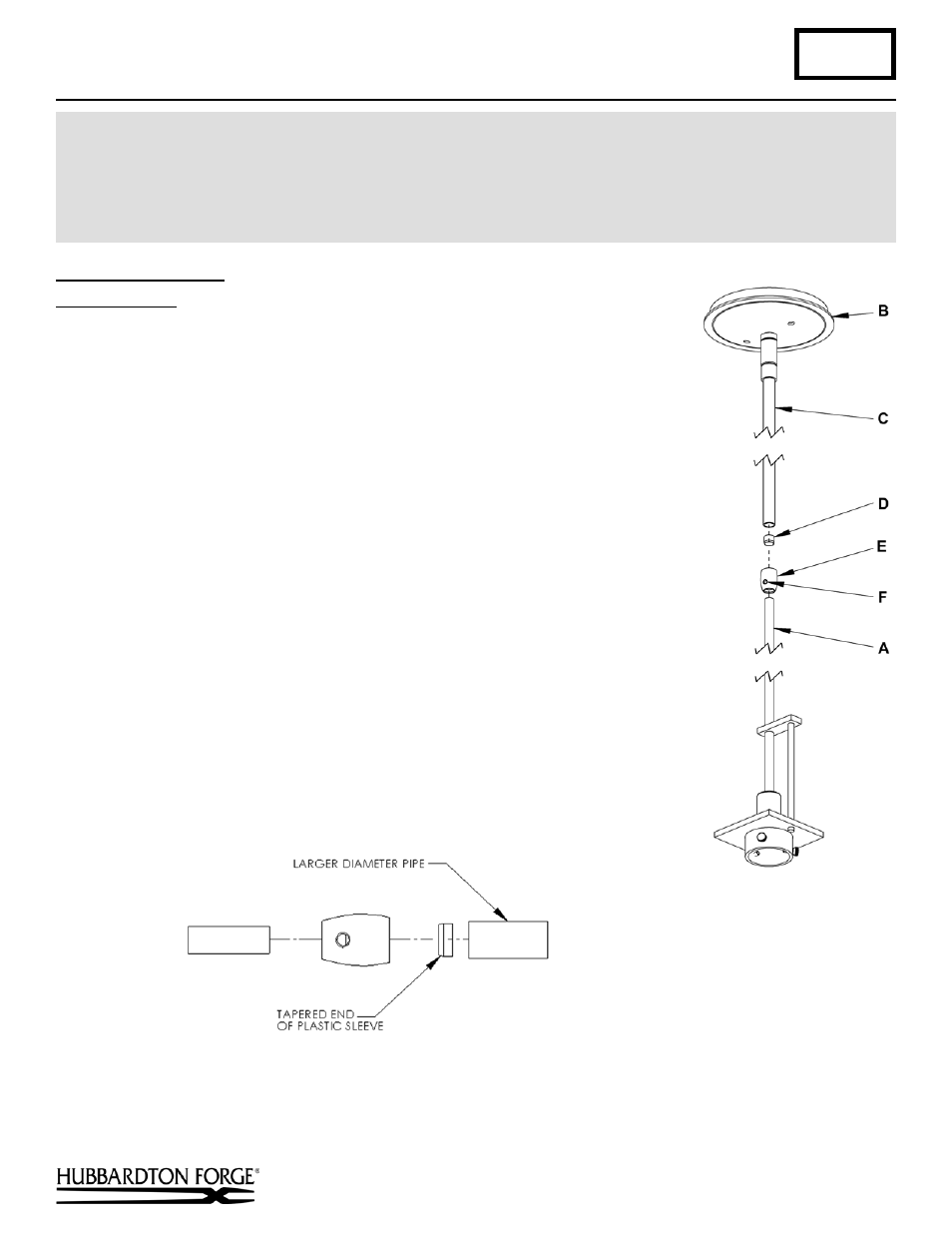 B

C

D

E

F

A

LARGER DIAMETER PIPE

TAPERED END OF PLASTIC SLEEVE

HUBBARDTON FORGE®